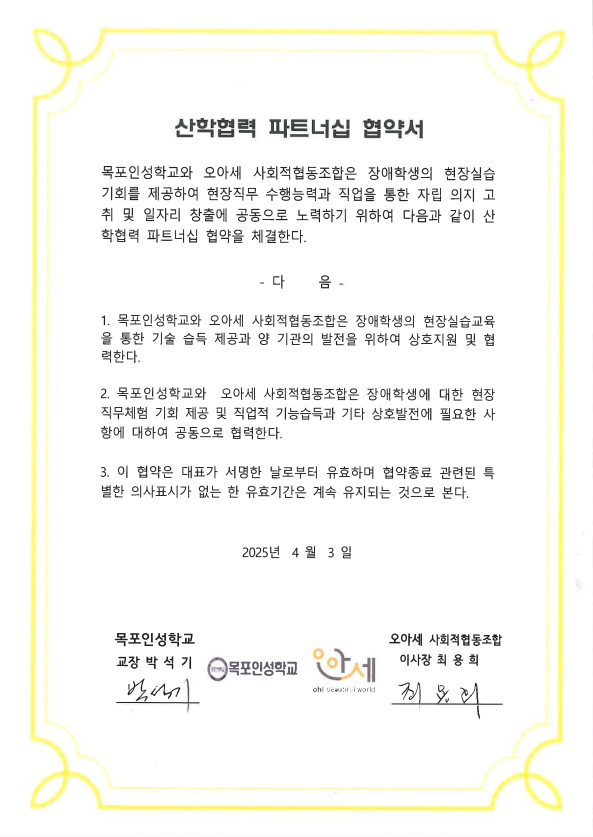 산학협력 파트너십 협약서

목포인성학교와 오아세 사회적협동조합은 장애학생의 현장실습 기회를 제공하여 현장직무 수행능력과 직업을 통한 자립 의지 고취 및 일자리 창출에 공동으로 노력하기 위하여 다음과 같이 산학협력 파트너십 협약을 체결한다.

- 다 음 -

1. 목포인성학교와 오아세 사회적협동조합은 장애학생의 현장실습교육을 통한 기술 습득 제공과 양 기관의 발전을 위하여 상호지원 및 협력한다.

2. 목포인성학교와 오아세 사회적협동조합은 장애학생에 대한 현장 직무체험 기회 제공 및 직업적 기능습득과 기타 상호발전에 필요한 사항에 대하여 공동으로 협력한다.

3. 이 협약은 대표가 서명한 날로부터 유효하며 협약종료 관련된 특별한 의사표시가 없는 한 유효기간은 계속 유지되는 것으로 본다.

2025년 4 월 3 일

목포인성학교
교장 박 석 기
박석기

목포인성학교

오아세
oh! beautiful world

오아세 사회적협동조합
이사장 최 용 희
최용희